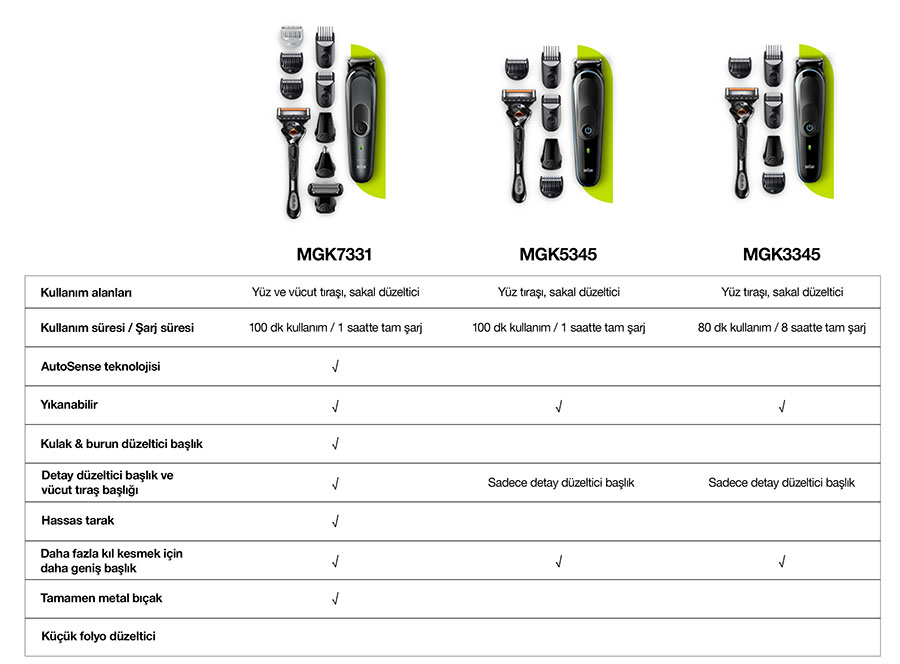 | | MGK7331 | MGK5345 | MGK3345 |
|---|---|---|---|
| Kullanım alanları | Yüz ve vücut tıraşı, sakal düzeltici | Yüz tıraşı, sakal düzeltici | Yüz tıraşı, sakal düzeltici |
| Kullanım süresi / Şarj süresi | 100 dk kullanım / 1 saatte tam şarj | 100 dk kullanım / 1 saatte tam şarj | 80 dk kullanım / 8 saatte tam şarj |
| AutoSense teknolojisi | √ | | |
| Yıkanabilir | √ | √ | √ |
| Kulak & burun düzeltici başlık | √ | | |
| Detay düzeltici başlık ve vücut tıraş başlığı | √ | Sadece detay düzeltici başlık | Sadece detay düzeltici başlık |
| Hassas tarak | √ | | |
| Daha fazla kıl kesmek için daha geniş başlık | √ | √ | √ |
| Tamamen metal bıçak | √ | | |
| Küçük folyo düzeltici | | | |